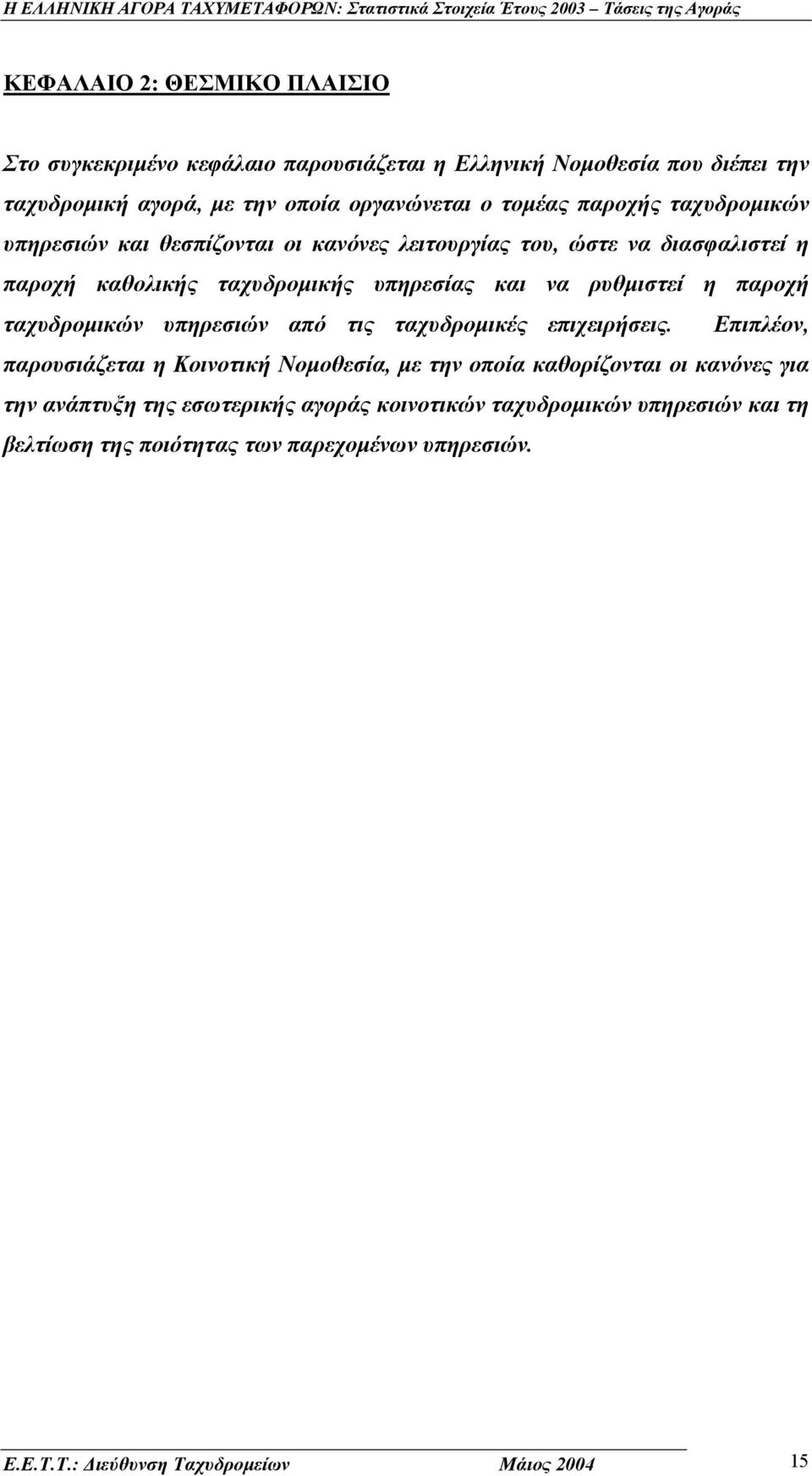 Η ΕΛΛΗΝΙΚΗ ΑΓΟΡΑ ΤΑΧΥΜΕΤΑΦΟΡΩΝ: Στατιστικά Στοιχεία Έτους 2003 – Τάσεις της Αγοράς

ΚΕΦΑΛΑΙΟ 2: ΘΕΣΜΙΚΟ ΠΛΑΙΣΙΟ

Στο συγκεκριμένο κεφάλαιο παρουσιάζεται η Ελληνική Νομοθεσία που διέπει την ταχυδρομική αγορά, με την οποία οργανώνεται ο τομέας παροχής ταχυδρομικών υπηρεσιών και θεσπίζονται οι κανόνες λειτουργίας του, ώστε να διασφαλιστεί η παροχή καθολικής ταχυδρομικής υπηρεσίας και να ρυθμιστεί η παροχή ταχυδρομικών υπηρεσιών από τις ταχυδρομικές επιχειρήσεις. Επιπλέον, παρουσιάζεται η Κοινοτική Νομοθεσία, με την οποία καθορίζονται οι κανόνες για την ανάπτυξη της εσωτερικής αγοράς κοινοτικών ταχυδρομικών υπηρεσιών και τη βελτίωση της ποιότητας των παρεχομένων υπηρεσιών.

Ε.Ε.Τ.Τ.: Διεύθυνση Ταχυδρομείων Μάιος 2004 15